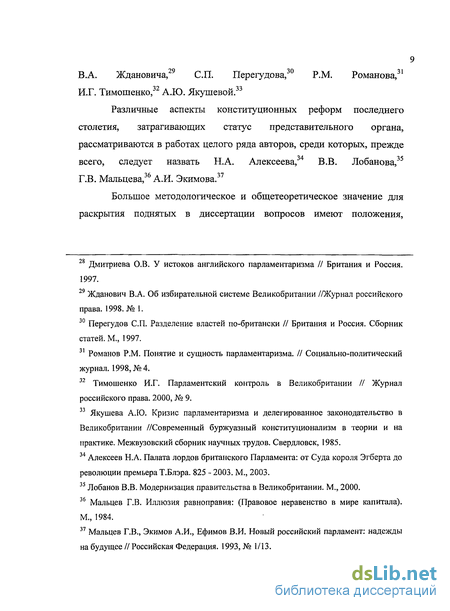 9

В.А. Ждановича,$^{29}$ С.П. Перегудова,$^{30}$ Р.М. Романова,$^{31}$ И.Г. Тимошенко,$^{32}$ А.Ю. Якушевой.$^{33}$

Различные аспекты конституционных реформ последнего столетия, затрагивающих статус представительного органа, рассматриваются в работах целого ряда авторов, среди которых, прежде всего, следует назвать Н.А. Алексеева,$^{34}$ В.В. Лобанова,$^{35}$ Г.В. Мальцева,$^{36}$ А.И. Экимова.$^{37}$

Большое методологическое и общетеоретическое значение для раскрытия поднятых в диссертации вопросов имеют положения,

$^{28}$ Дмитриева О.В. У истоков английского парламентаризма // Британия и Россия. 1997.

$^{29}$ Жданович В.А. Об избирательной системе Великобритании //Журнал российского права. 1998. № 1.

$^{30}$ Перегудов С.П. Разделение властей по-британски // Британия и Россия. Сборник статей. М., 1997.

$^{31}$ Романов Р.М. Понятие и сущность парламентаризма. // Социально-политический журнал. 1998, № 4.

$^{32}$ Тимошенко И.Г. Парламентский контроль в Великобритании // Журнал российского права. 2000, № 9.

$^{33}$ Якушева А.Ю. Кризис парламентаризма и делегированное законодательство в Великобритании //Современный буржуазный конституционализм в теории и на практике. Межвузовский сборник научных трудов. Свердловск, 1985.

$^{34}$ Алексеев Н.А. Палата лордов британского Парламента: от Суда короля Этберта до революции премьера Т.Блэра. 825 - 2003. М., 2003.

$^{35}$ Лобанов В.В. Модернизация правительства в Великобритании. М., 2000.

$^{36}$ Мальцев Г.В. Иллюзия равноправия: (Правовое неравенство в мире капитала). М., 1984.

$^{37}$ Мальцев Г.В., Экимов А.И., Ефимов В.И. Новый российский парламент: надежды на будущее // Российская Федерация. 1993, № 1/13.

dsLib.net
библиотека диссертаций